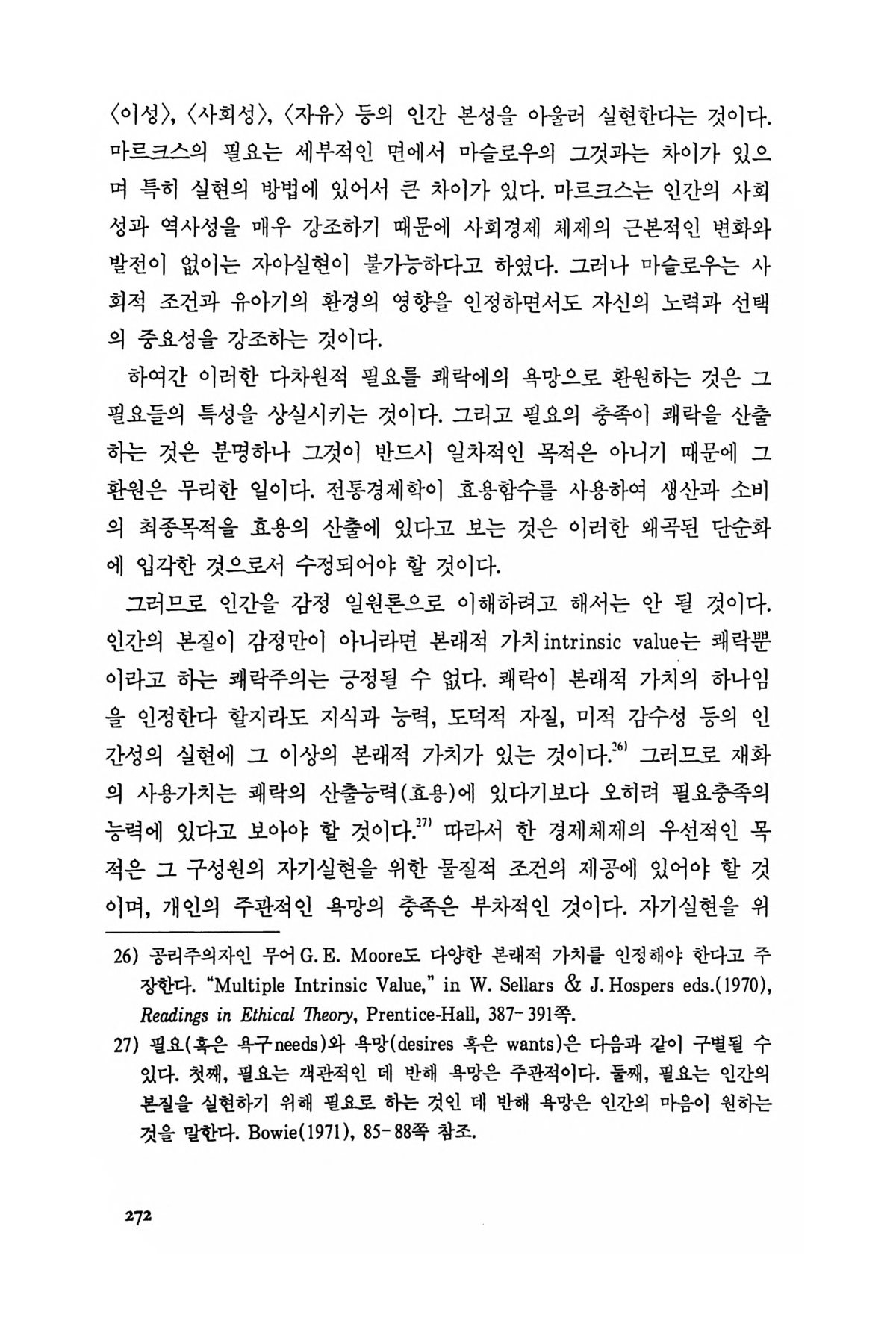 〈이성〉, 〈사회성〉, 〈자유〉 등의 인간 본성을 아울러 실현한다는 것이다. 마르크스의 필요는 세부적인 면에서 마슬로우의 그것과는 차이가 있으며 특히 실현의 방법에 있어서 큰 차이가 있다. 마르크스는 인간의 사회성과 역사성을 매우 강조하기 때문에 사회경제 체제의 근본적인 변화와 발전이 없이는 자아실현이 불가능하다고 하였다. 그러나 마슬로우는 사회적 조건과 유아기의 환경의 영향을 인정하면서도 자신의 노력과 선택의 중요성을 강조하는 것이다.

하여간 이러한 다차원적 필요를 쾌락에의 욕망으로 환원하는 것은 그 필요들의 특성을 상실시키는 것이다. 그리고 필요의 충족이 쾌락을 산출하는 것은 분명하나 그것이 반드시 일차적인 목적은 아니기 때문에 그 환원은 무리한 일이다. 전통경제학이 효용함수를 사용하여 생산과 소비의 최종목적을 효용의 산출에 있다고 보는 것은 이러한 왜곡된 단순화에 입각한 것으로서 수정되어야 할 것이다.

그러므로 인간을 감정 일원론으로 이해하려고 해서는 안 될 것이다. 인간의 본질이 감정만이 아니라면 본래적 가치 intrinsic value는 쾌락뿐이라고 하는 쾌락주의는 긍정될 수 없다. 쾌락이 본래적 가치의 하나임을 인정한다 할지라도 지식과 능력, 도덕적 자질, 미적 감수성 등의 인간성의 실현에 그 이상의 본래적 가치가 있는 것이다.$^{26)}$ 그러므로 재화의 사용가치는 쾌락의 산출능력(효용)에 있다기보다 오히려 필요충족의 능력에 있다고 보아야 할 것이다.$^{27)}$ 따라서 한 경제체제의 우선적인 목적은 그 구성원의 자기실현을 위한 물질적 조건의 제공에 있어야 할 것이며, 개인의 주관적인 욕망의 충족은 부차적인 것이다. 자기실현을 위

26) 공리주의자인 무어 G. E. Moore도 다양한 본래적 가치를 인정해야 한다고 주장한다. "Multiple Intrinsic Value," in W. Sellars & J. Hospers eds.(1970), Readings in Ethical Theory, Prentice-Hall, 387-391쪽.

27) 필요(혹은 욕구 needs)와 욕망(desires 혹은 wants)은 다음과 같이 구별될 수 있다. 첫째, 필요는 객관적인 데 반해 욕망은 주관적이다. 둘째, 필요는 인간의 본질을 실현하기 위해 필요로 하는 것인 데 반해 욕망은 인간의 마음이 원하는 것을 말한다. Bowie(1971), 85-88쪽 참조.

272